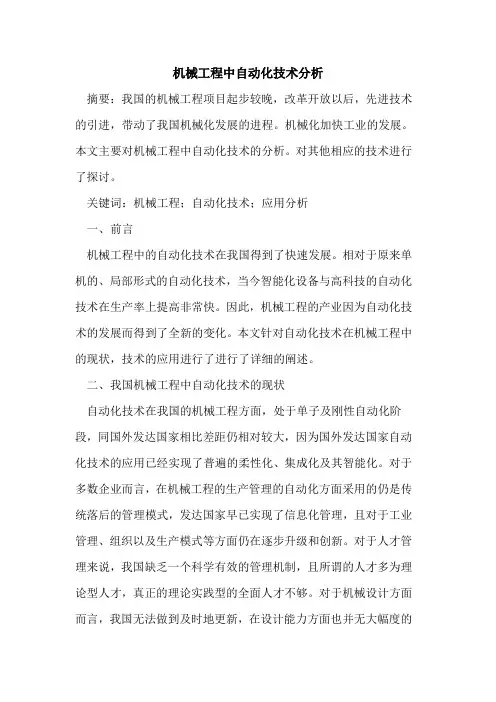 机械工程中自动化技术分析

摘要：我国的机械工程项目起步较晚，改革开放以后，先进技术的引进，带动了我国机械化发展的进程。机械化加快工业的发展。本文主要对机械工程中自动化技术的分析。对其他相应的技术进行了探讨。

关键词：机械工程；自动化技术；应用分析

一、前言

机械工程中的自动化技术在我国得到了快速发展。相对于原来单机的、局部形式的自动化技术，当今智能化设备与高科技的自动化技术在生产率上提高非常快。因此，机械工程的产业因为自动化技术的发展而得到了全新的变化。本文针对自动化技术在机械工程中的现状，技术的应用进行了进行了详细的阐述。

二、我国机械工程中自动化技术的现状

自动化技术在我国的机械工程方面，处于单子及刚性自动化阶段，同国外发达国家相比差距仍相对较大，因为国外发达国家自动化技术的应用已经实现了普遍的柔性化、集成化及其智能化。对于多数企业而言，在机械工程的生产管理的自动化方面采用的仍是传统落后的管理模式，发达国家早已实现了信息化管理，且对于工业管理、组织以及生产模式等方面仍在逐步升级和创新。对于人才管理来说，我国缺乏一个科学有效的管理机制，且所谓的人才多为理论型人才，真正的理论实践型的全面人才不够。对于机械设计方面而言，我国无法做到及时地更新，在设计能力方面也并无大幅度的